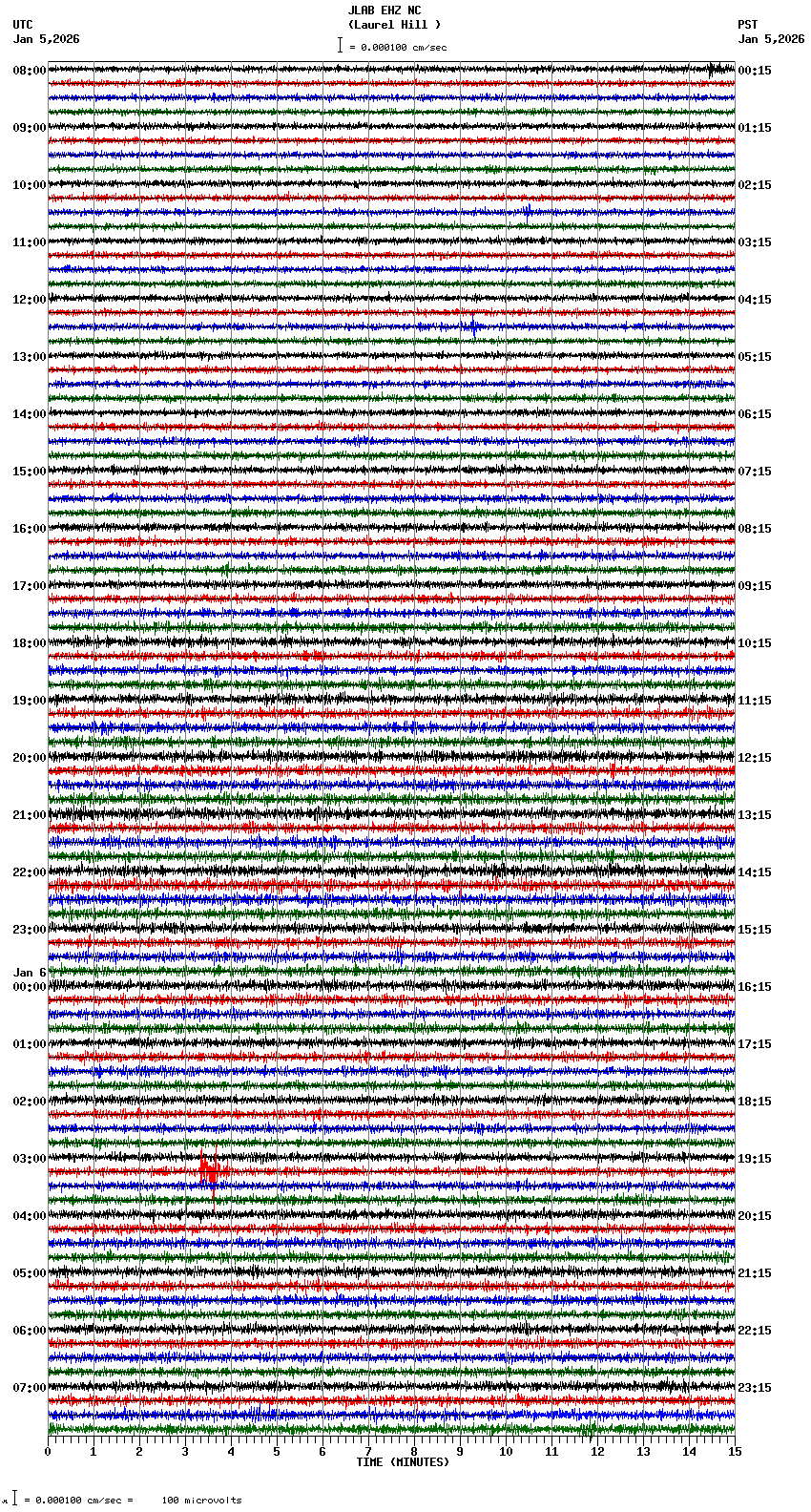 JLAB EHZ NC
(Laurel Hill )
= 0.000100 cm/sec

UTC
Jan 5,2026

PST
Jan 5,2026

08:00
09:00
10:00
11:00
12:00
13:00
14:00
15:00
16:00
17:00
18:00
19:00
20:00
21:00
22:00
23:00
Jan 6
00:00
01:00
02:00
03:00
04:00
05:00
06:00
07:00

00:15
01:15
02:15
03:15
04:15
05:15
06:15
07:15
08:15
09:15
10:15
11:15
12:15
13:15
14:15
15:15
16:15
17:15
18:15
19:15
20:15
21:15
22:15
23:15

0 1 2 3 4 5 6 7 8 9 10 11 12 13 14 15
TIME (MINUTES)

= 0.000100 cm/sec = 100 microvolts